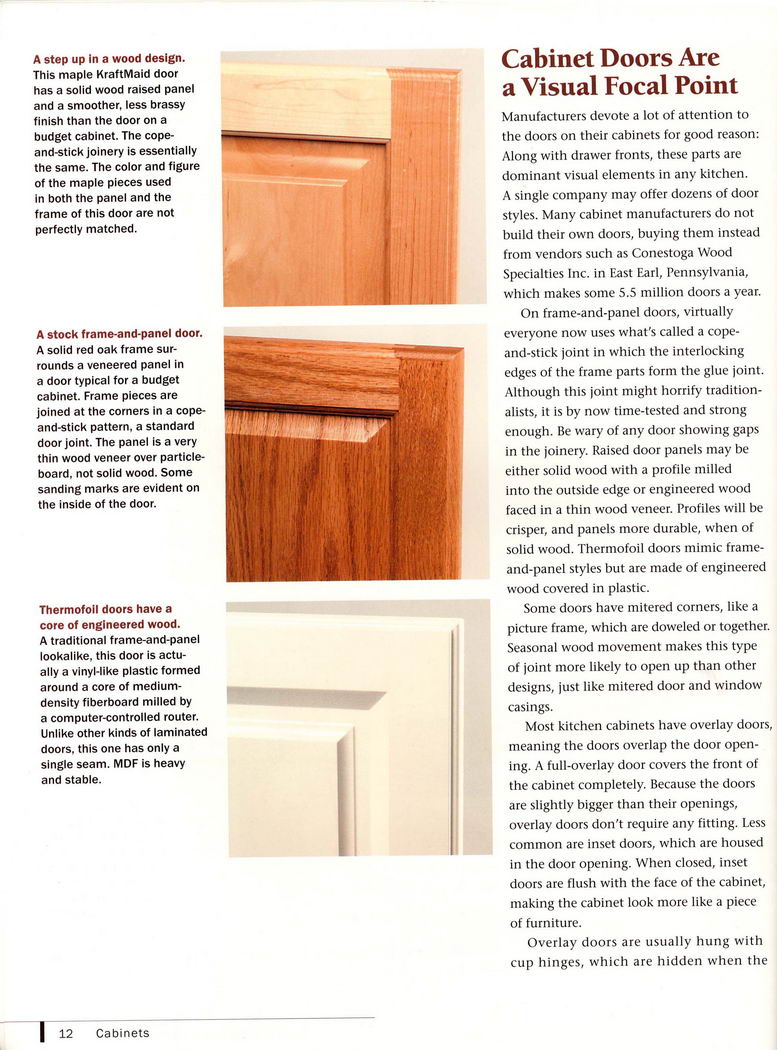 A step up in a wood design. This maple KraftMaid door has a solid wood raised panel and a smoother, less brassy finish than the door on a budget cabinet. The cope-and-stick joinery is essentially the same. The color and figure of the maple pieces used in both the panel and the frame of this door are not perfectly matched.

A stock frame-and-panel door. A solid red oak frame surrounds a veneered panel in a door typical for a budget cabinet. Frame pieces are joined at the corners in a cope-and-stick pattern, a standard door joint. The panel is a very thin wood veneer over particleboard, not solid wood. Some sanding marks are evident on the inside of the door.

Thermofoil doors have a core of engineered wood. A traditional frame-and-panel lookalike, this door is actually a vinyl-like plastic formed around a core of medium-density fiberboard milled by a computer-controlled router. Unlike other kinds of laminated doors, this one has only a single seam. MDF is heavy and stable.

Cabinet Doors Are a Visual Focal Point

Manufacturers devote a lot of attention to the doors on their cabinets for good reason: Along with drawer fronts, these parts are dominant visual elements in any kitchen. A single company may offer dozens of door styles. Many cabinet manufacturers do not build their own doors, buying them instead from vendors such as Conestoga Wood Specialties Inc. in East Earl, Pennsylvania, which makes some 5.5 million doors a year.

On frame-and-panel doors, virtually everyone now uses what's called a cope-and-stick joint in which the interlocking edges of the frame parts form the glue joint. Although this joint might horrify traditionalists, it is by now time-tested and strong enough. Be wary of any door showing gaps in the joinery. Raised door panels may be either solid wood with a profile milled into the outside edge or engineered wood faced in a thin wood veneer. Profiles will be crisper, and panels more durable, when of solid wood. Thermofoil doors mimic frame-and-panel styles but are made of engineered wood covered in plastic.

Some doors have mitered corners, like a picture frame, which are doweled or together. Seasonal wood movement makes this type of joint more likely to open up than other designs, just like mitered door and window casings.

Most kitchen cabinets have overlay doors, meaning the doors overlap the door opening. A full-overlay door covers the front of the cabinet completely. Because the doors are slightly bigger than their openings, overlay doors don't require any fitting. Less common are inset doors, which are housed in the door opening. When closed, inset doors are flush with the face of the cabinet, making the cabinet look more like a piece of furniture.

Overlay doors are usually hung with cup hinges, which are hidden when the

12 Cabinets